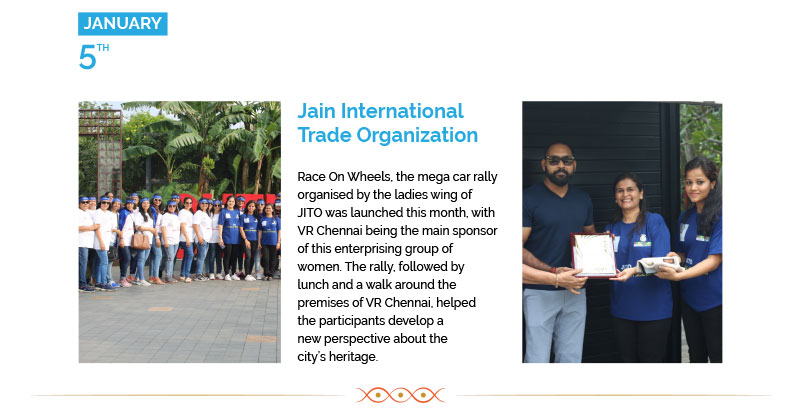 JANUARY

5TH

Jain International Trade Organization

Race On Wheels, the mega car rally organised by the ladies wing of JITO was launched this month, with VR Chennai being the main sponsor of this enterprising group of women. The rally, followed by lunch and a walk around the premises of VR Chennai, helped the participants develop a new perspective about the city's heritage.